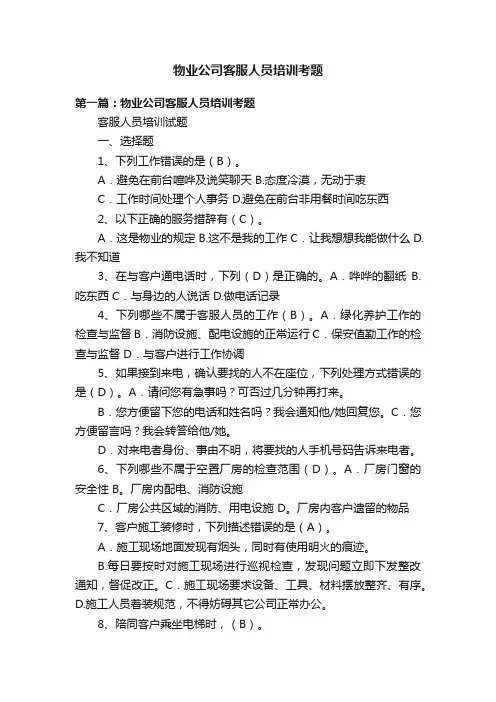 物业公司客服人员培训考题

第一篇：物业公司客服人员培训考题

客服人员培训试题

一、选择题

1、下列工作错误的是（B）。

A．避免在前台喧哗及说笑聊天 B.态度冷漠，无动于衷

C．工作时间处理个人事务 D.避免在前台非用餐时间吃东西

2、以下正确的服务措辞有（C）。

A．这是物业的规定 B.这不是我的工作 C．让我想想我能做什么 D.我不知道

3、在与客户通电话时，下列（D）是正确的。A．哗哗的翻纸 B.吃东西 C．与身边的人说话 D.做电话记录

4、下列哪些不属于客服人员的工作（B）。A．绿化养护工作的检查与监督 B．消防设施、配电设施的正常运行 C．保安值勤工作的检查与监督 D．与客户进行工作协调

5、如果接到来电，确认要找的人不在座位，下列处理方式错误的是（D）。A．请问您有急事吗？可否过几分钟再打来。

B．您方便留下您的电话和姓名吗？我会通知他/她回复您。C．您方便留言吗？我会转答给他/她。

D．对来电者身份、事由不明，将要找的人手机号码告诉来电者。

6、下列哪些不属于空置厂房的检查范围（D）。A．厂房门窗的安全性 B。厂房内配电、消防设施

C．厂房公共区域的消防、用电设施 D。厂房内客户遗留的物品

7、客户施工装修时，下列描述错误的是（A）。

A．施工现场地面发现有烟头，同时有使用明火的痕迹。

B.每日要按时对施工现场进行巡视检查，发现问题立即下发整改通知，督促改正。C．施工现场要求设备、工具、材料摆放整齐、有序。D.施工人员着装规范，不得妨碍其它公司正常办公。

8、陪同客户乘坐电梯时，（B）。